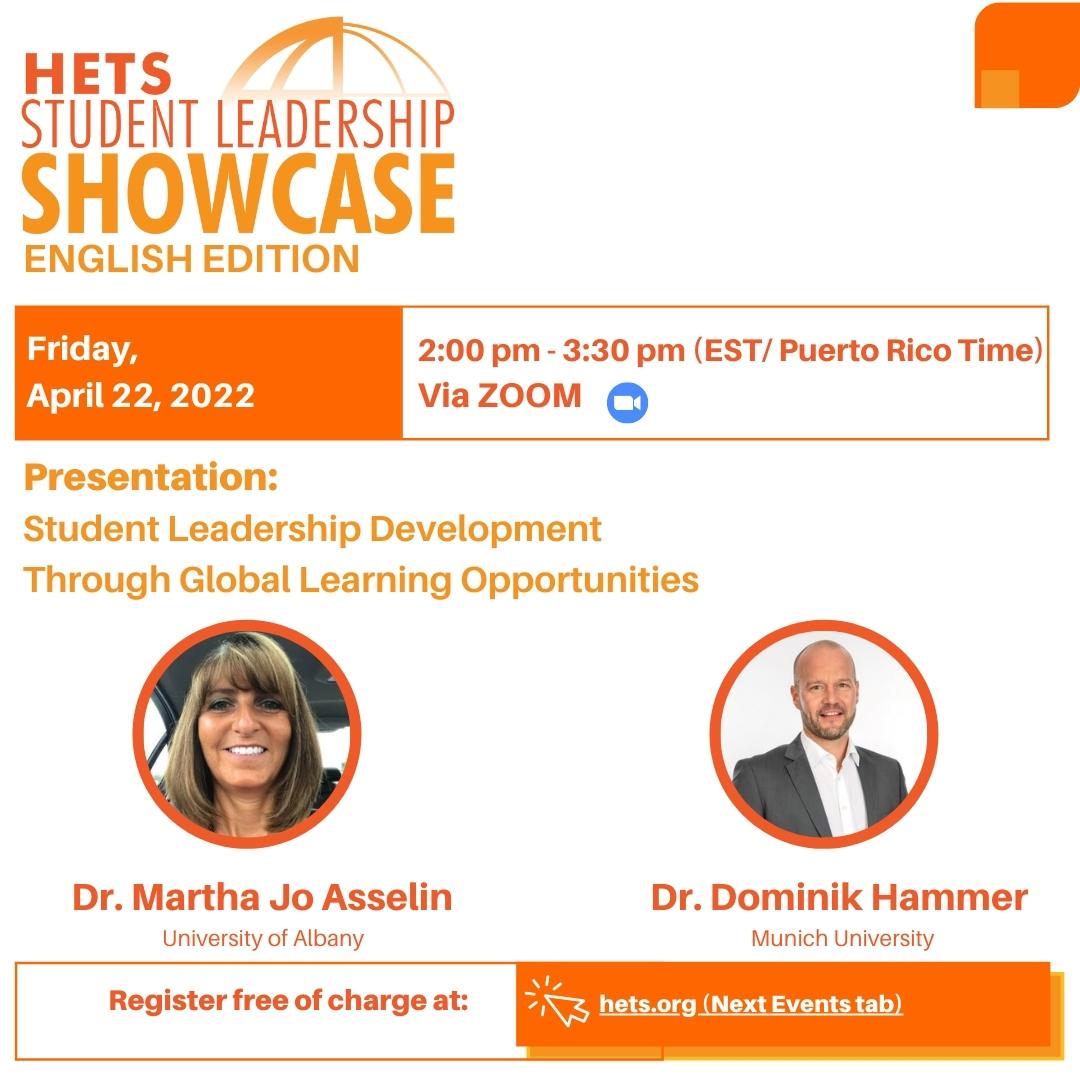 HETS
STUDENT LEADERSHIP
SHOWCASE
ENGLISH EDITION

Friday,
April 22, 2022

2:00 pm - 3:30 pm (EST/ Puerto Rico Time)
Via ZOOM

Presentation:
Student Leadership Development
Through Global Learning Opportunities

Dr. Martha Jo Asselin
University of Albany

Dr. Dominik Hammer
Munich University

Register free of charge at:

hets.org (Next Events tab)